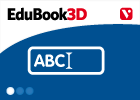 EduBook3D

ABC